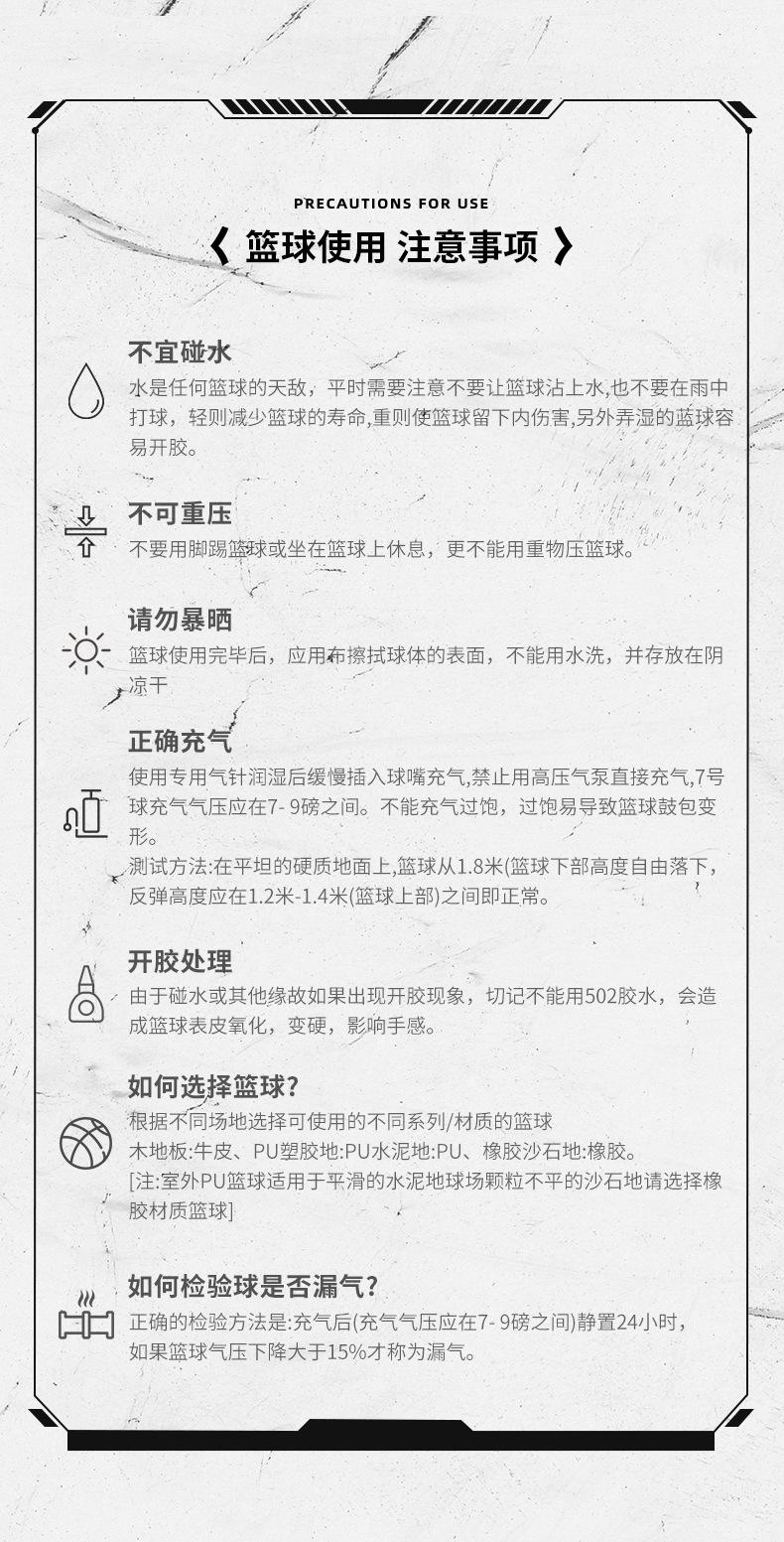 PRECAUTIONS FOR USE

《 篮球使用 注意事项 》

不宜碰水

水是任何篮球的天敌，平时需要注意不要让篮球沾上水,也不要在雨中打球，轻则减少篮球的寿命,重则使篮球留下内伤害,另外弄湿的篮球容易开胶。

不可重压

不要用脚踢篮球或坐在篮球上休息，更不能用重物压篮球。

请勿暴晒

篮球使用完毕后，应用布擦拭球体的表面，不能用水洗，并存放在阴凉干

正确充气

使用专用气针润湿后缓慢插入球嘴充气,禁止用高压气泵直接充气,7号球充气气压应在7- 9磅之间。不能充气过饱，过饱易导致篮球鼓包变形。

测试方法:在平坦的硬质地面上,篮球从1.8米(篮球下部高度自由落下，反弹高度应在1.2米-1.4米(篮球上部)之间即正常。

开胶处理

由于碰水或其他缘故如果出现开胶现象，切记不能用502胶水，会造成篮球表皮氧化，变硬，影响手感。

如何选择篮球?

根据不同场地选择可使用的不同系列/材质的篮球

木地板:牛皮、PU塑胶地:PU水泥地:PU、橡胶沙石地:橡胶。

[注:室外PU篮球适用于平滑的水泥地球场颗粒不平的沙石地请选择橡胶材质篮球]

如何检验球是否漏气?

正确的检验方法是:充气后(充气气压应在7- 9磅之间)静置24小时，如果篮球气压下降大于15%才称为漏气。